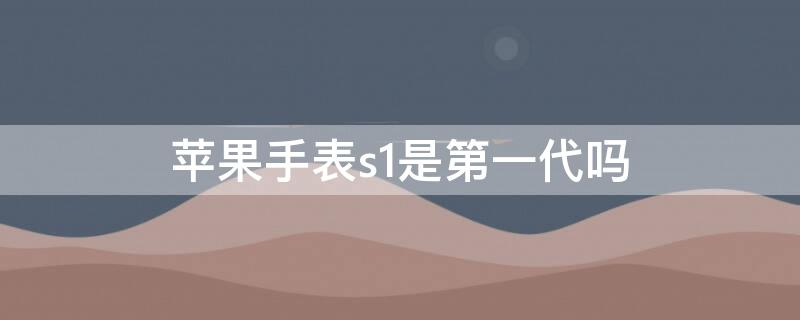 苹果手表s1是第一代吗